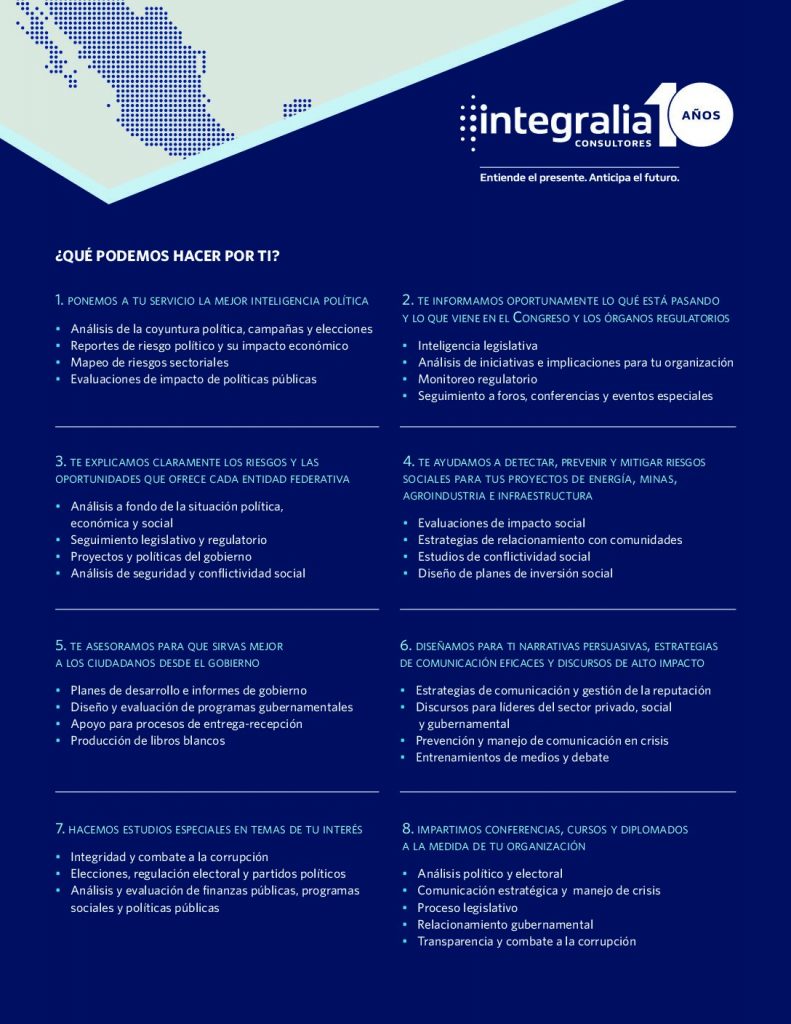 integralia CONSULTORES 10 AÑOS

Entiende el presente. Anticipa el futuro.

¿QUÉ PODEMOS HACER POR TI?

1. PONEMOS A TU SERVICIO LA MEJOR INTELIGENCIA POLÍTICA

- Análisis de la coyuntura política, campañas y elecciones
- Reportes de riesgo político y su impacto económico
- Mapeo de riesgos sectoriales
- Evaluaciones de impacto de políticas públicas

2. TE INFORMAMOS OPORTUNAMENTE LO QUÉ ESTÁ PASANDO Y LO QUE VIENE EN EL CONGRESO Y LOS ÓRGANOS REGULATORIOS

- Inteligencia legislativa
- Análisis de iniciativas e implicaciones para tu organización
- Monitoreo regulatorio
- Seguimiento a foros, conferencias y eventos especiales

3. TE EXPLICAMOS CLARAMENTE LOS RIESGOS Y LAS OPORTUNIDADES QUE OFRECE CADA ENTIDAD FEDERATIVA

- Análisis a fondo de la situación política, económica y social
- Seguimiento legislativo y regulatorio
- Proyectos y políticas del gobierno
- Análisis de seguridad y conflictividad social

4. TE AYUDAMOS A DETECTAR, PREVENIR Y MITIGAR RIESGOS SOCIALES PARA TUS PROYECTOS DE ENERGÍA, MINAS, AGROINDUSTRIA E INFRAESTRUCTURA

- Evaluaciones de impacto social
- Estrategias de relacionamiento con comunidades
- Estudios de conflictividad social
- Diseño de planes de inversión social

5. TE ASESORAMOS PARA QUE SIRVAS MEJOR A LOS CIUDADANOS DESDE EL GOBIERNO

- Planes de desarrollo e informes de gobierno
- Diseño y evaluación de programas gubernamentales
- Apoyo para procesos de entrega-recepción
- Producción de libros blancos

6. DISEÑAMOS PARA TI NARRATIVAS PERSUASIVAS, ESTRATEGIAS DE COMUNICACIÓN EFICACES Y DISCURSOS DE ALTO IMPACTO

- Estrategias de comunicación y gestión de la reputación
- Discursos para líderes del sector privado, social y gubernamental
- Prevención y manejo de comunicación en crisis
- Entrenamientos de medios y debate

7. HACEMOS ESTUDIOS ESPECIALES EN TEMAS DE TU INTERÉS

- Integridad y combate a la corrupción
- Elecciones, regulación electoral y partidos políticos
- Análisis y evaluación de finanzas públicas, programas sociales y políticas públicas

8. IMPARTIMOS CONFERENCIAS, CURSOS Y DIPLOMADOS A LA MEDIDA DE TU ORGANIZACIÓN

- Análisis político y electoral
- Comunicación estratégica y manejo de crisis
- Proceso legislativo
- Relacionamiento gubernamental
- Transparencia y combate a la corrupción